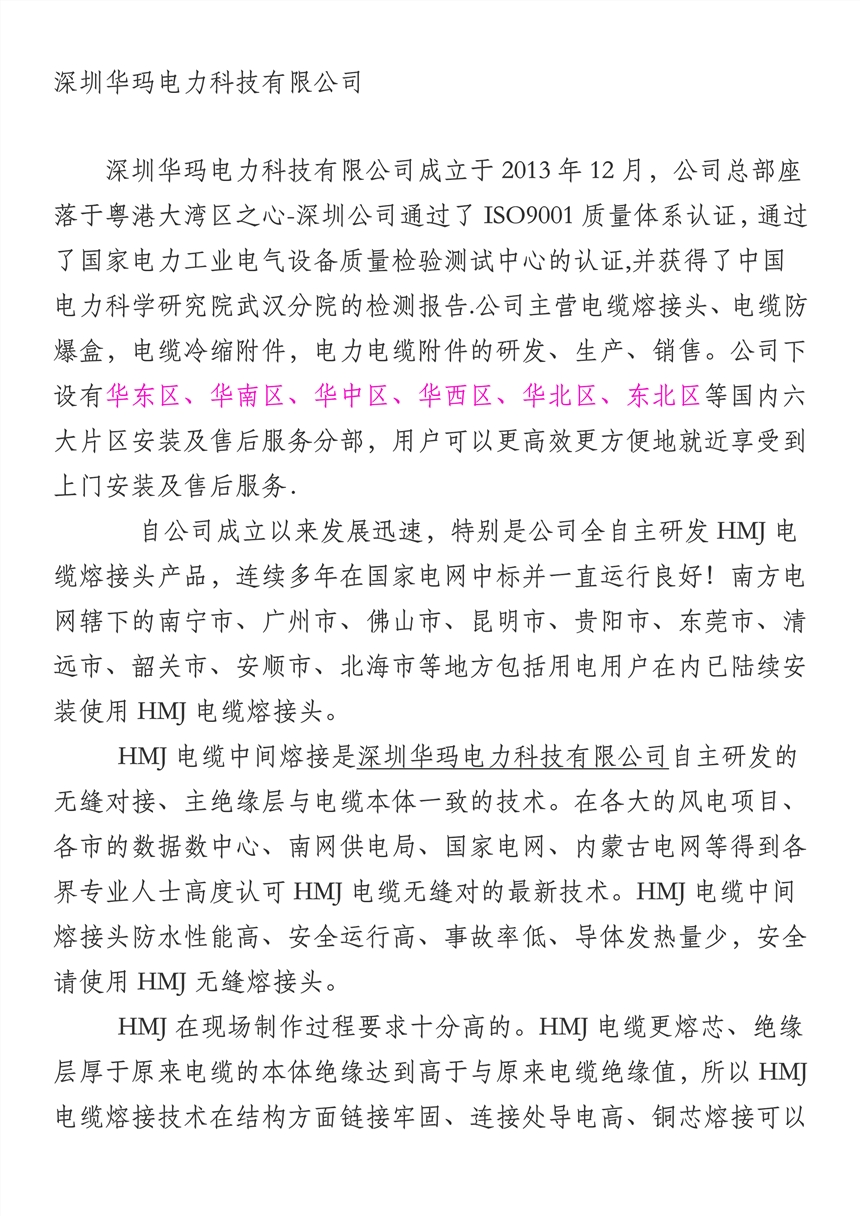 深圳华玛电力科技有限公司

深圳华玛电力科技有限公司成立于 2013 年 12 月，公司总部座落于粤港大湾区之心-深圳公司通过了 ISO9001 质量体系认证，通过了国家电力工业电气设备质量检验测试中心的认证,并获得了中国电力科学研究院武汉分院的检测报告.公司主营电缆熔接头、电缆防爆盒，电缆冷缩附件，电力电缆附件的研发、生产、销售。公司下设有华东区、华南区、华中区、华西区、华北区、东北区等国内六大片区安装及售后服务分部，用户可以更高效更方便地就近享受到上门安装及售后服务.

自公司成立以来发展迅速，特别是公司全自主研发 HMJ 电缆熔接头产品，连续多年在国家电网中标并一直运行良好！南方电网辖下的南宁市、广州市、佛山市、昆明市、贵阳市、东莞市、清远市、韶关市、安顺市、北海市等地方包括用电用户在内已陆续安装使用 HMJ 电缆熔接头。

HMJ 电缆中间熔接是深圳华玛电力科技有限公司自主研发的无缝对接、主绝缘层与电缆本体一致的技术。在各大的风电项目、各市的数据数中心、南网供电局、国家电网、内蒙古电网等得到各界专业人士高度认可 HMJ 电缆无缝对的最新技术。HMJ 电缆中间熔接头防水性能高、安全运行高、事故率低、导体发热量少，安全请使用 HMJ 无缝熔接头。

HMJ 在现场制作过程要求十分高的。HMJ 电缆更熔芯、绝缘层厚于原来电缆的本体绝缘达到高于与原来电缆绝缘值，所以 HMJ 电缆熔接技术在结构方面链接牢固、连接处导电高、铜芯熔接可以